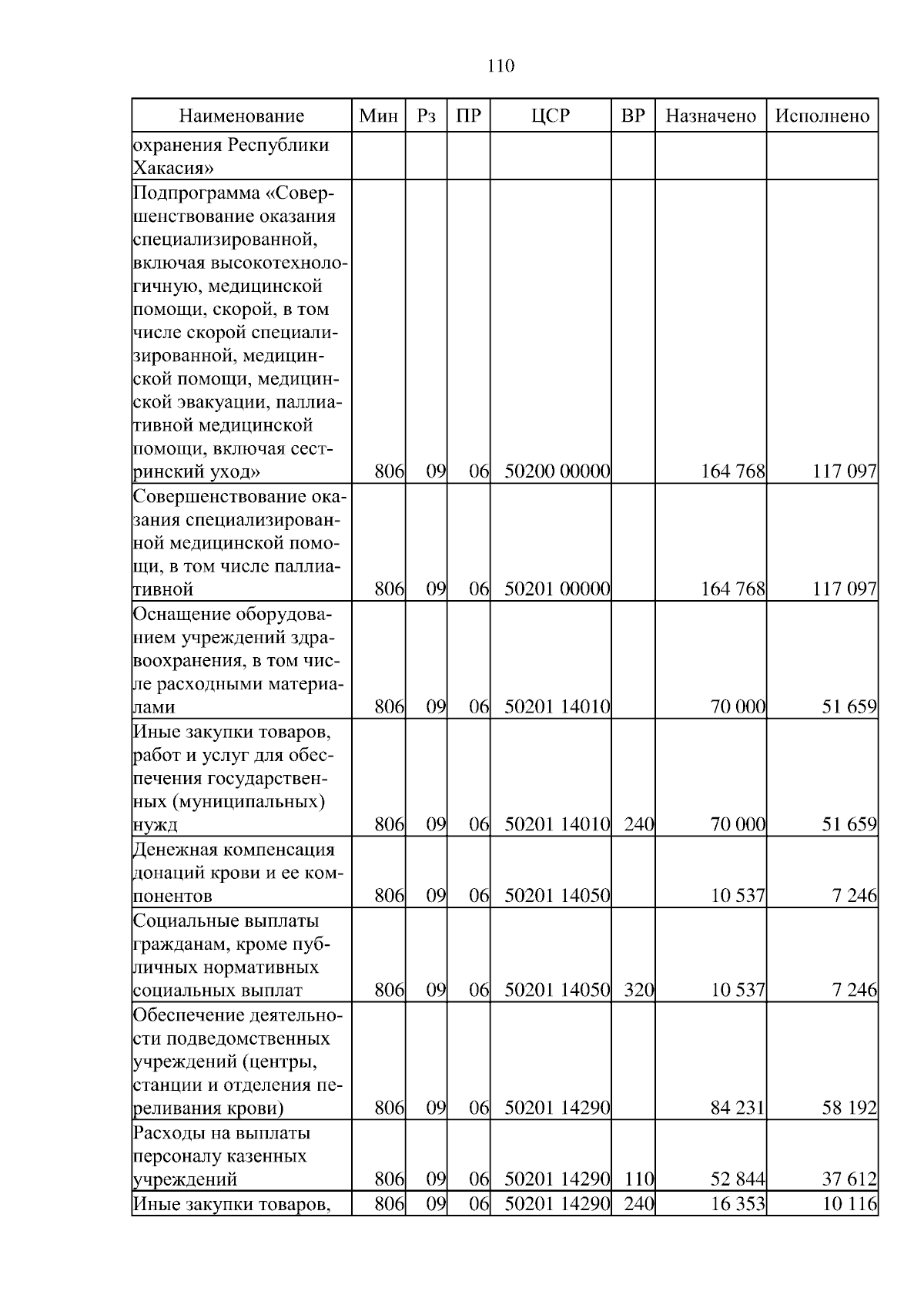 110

| Наименование | Мин | Рз | ПР | ЦСР | ВР | Назначено | Исполнено |
|---|---|---|---|---|---|---|---|
| охранения Республики Хакасия» | | | | | | | |
| Подпрограмма «Совершенствование оказания специализированной, включая высокотехнологичную, медицинской помощи, скорой, в том числе скорой специализированной, медицинской помощи, медицинской эвакуации, паллиативной медицинской помощи, включая сестринский уход» | 806 | 09 | 06 | 50200 00000 | | 164 768 | 117 097 |
| Совершенствование оказания специализированной медицинской помощи, в том числе паллиативной | 806 | 09 | 06 | 50201 00000 | | 164 768 | 117 097 |
| Оснащение оборудованием учреждений здравоохранения, в том числе расходными материалами | 806 | 09 | 06 | 50201 14010 | | 70 000 | 51 659 |
| Иные закупки товаров, работ и услуг для обеспечения государственных (муниципальных) нужд | 806 | 09 | 06 | 50201 14010 | 240 | 70 000 | 51 659 |
| Денежная компенсация донаций крови и ее компонентов | 806 | 09 | 06 | 50201 14050 | | 10 537 | 7 246 |
| Социальные выплаты гражданам, кроме публичных нормативных социальных выплат | 806 | 09 | 06 | 50201 14050 | 320 | 10 537 | 7 246 |
| Обеспечение деятельности подведомственных учреждений (центры, станции и отделения переливания крови) | 806 | 09 | 06 | 50201 14290 | | 84 231 | 58 192 |
| Расходы на выплаты персоналу казенных учреждений | 806 | 09 | 06 | 50201 14290 | 110 | 52 844 | 37 612 |
| Иные закупки товаров, | 806 | 09 | 06 | 50201 14290 | 240 | 16 353 | 10 116 |